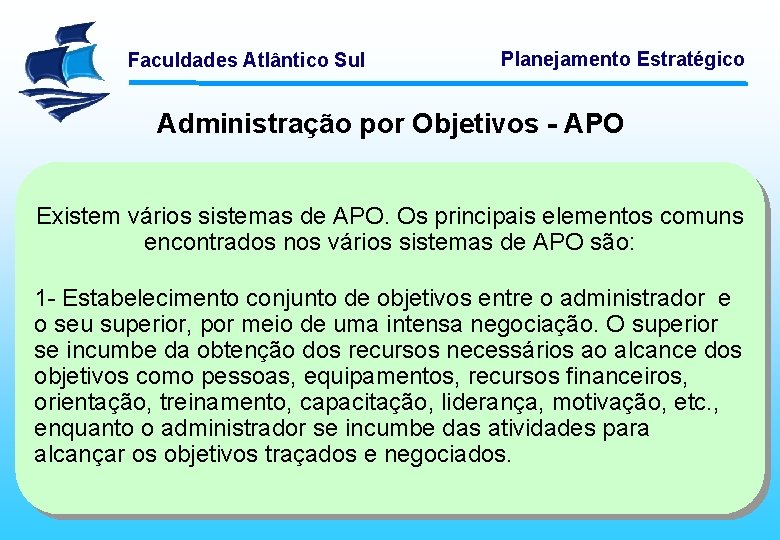 Faculdades Atlântico Sul

Planejamento Estratégico

Administração por Objetivos - APO

Existem vários sistemas de APO. Os principais elementos comuns encontrados nos vários sistemas de APO são:

1- Estabelecimento conjunto de objetivos entre o administrador e o seu superior, por meio de uma intensa negociação. O superior se incumbe da obtenção dos recursos necessários ao alcance dos objetivos como pessoas, equipamentos, recursos financeiros, orientação, treinamento, capacitação, liderança, motivação, etc., enquanto o administrador se incumbe das atividades para alcançar os objetivos traçados e negociados.